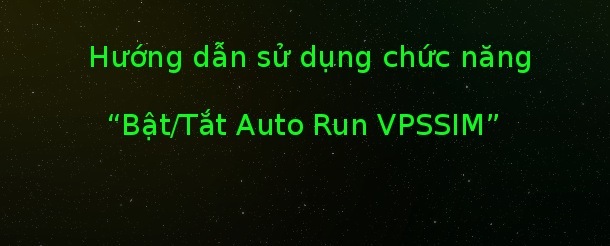 Hướng dẫn sử dụng chức năng

“Bật/Tắt Auto Run VPSSIM”